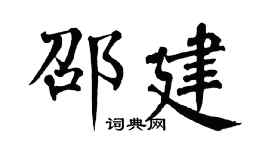 邵建
词典网